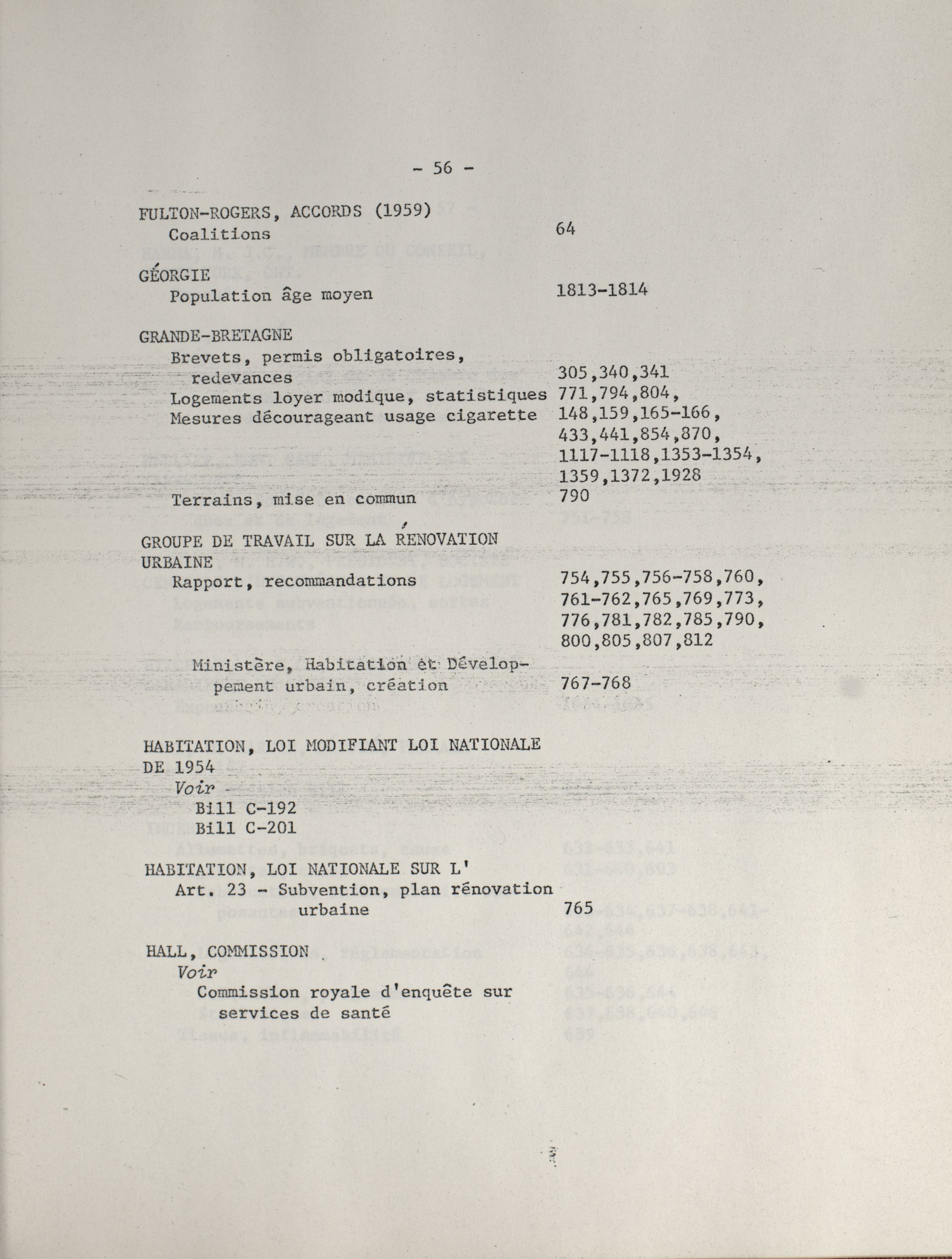 - 56 -

FULTON-ROGERS, ACCORDS (1959)
Coalitions 64

GÉORGIE
Population âge moyen 1813-1814

GRANDE-BRETAGNE
Brevets, permis obligatoires, redevances 305,340,341
Logements loyer modique, statistiques 771,794,804,
Mesures décourageant usage cigarette 148,159,165-166, 433,441,854,870, 1117-1118,1353-1354, 1359,1372,1928
Terrains, mise en commun 790

GROUPE DE TRAVAIL SUR LA RÉNOVATION URBAINE
Rapport, recommandations 754,755,756-758,760, 761-762,765,769,773, 776,781,782,785,790, 800,805,807,812
Ministère, Habitation et Développement urbain, création 767-768

HABITATION, LOI MODIFIANT LOI NATIONALE DE 1954
Voir
Bill C-192
Bill C-201

HABITATION, LOI NATIONALE SUR L'
Art. 23 - Subvention, plan rénovation urbaine 765

HALL, COMMISSION
Voir
Commission royale d'enquête sur services de santé